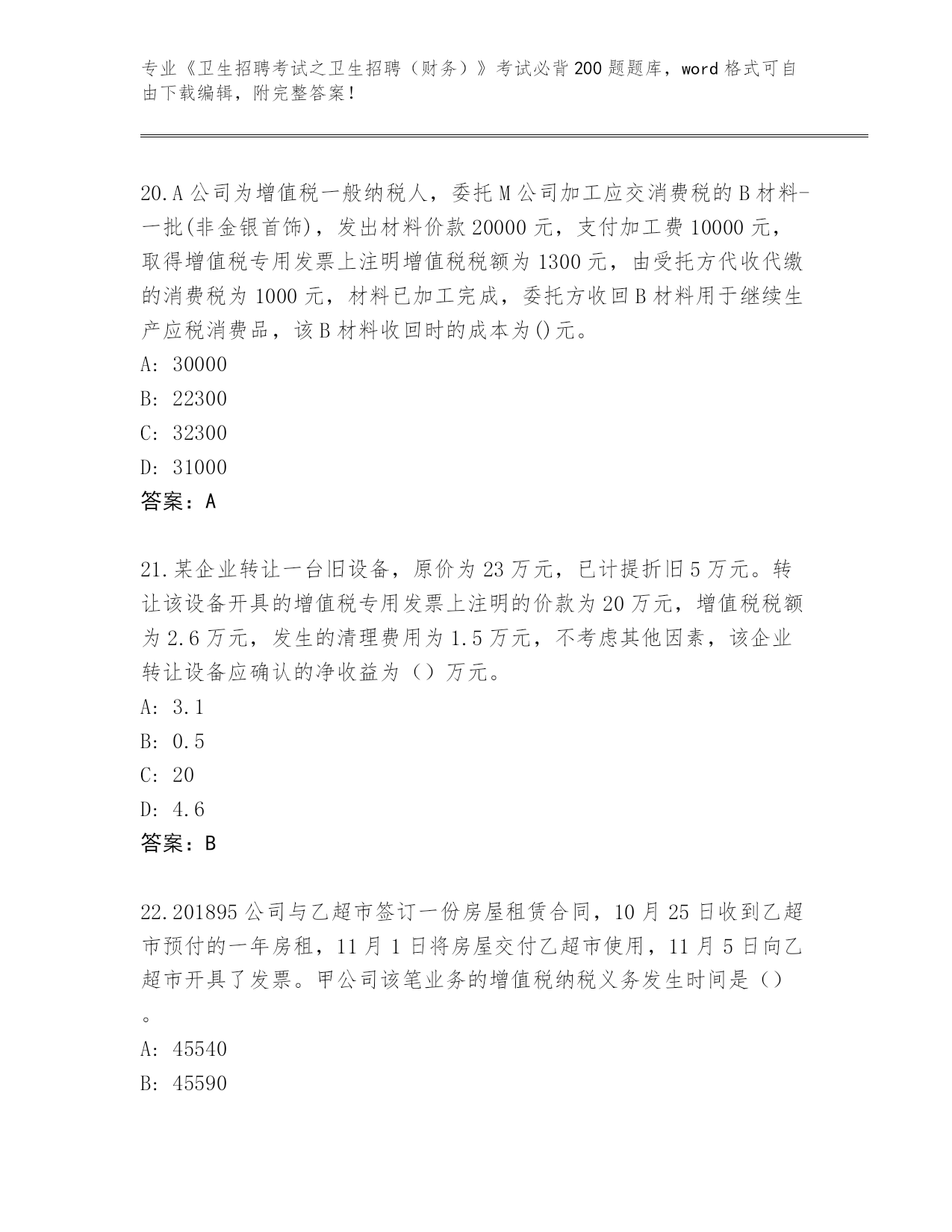 专业《卫生招聘考试之卫生招聘（财务）》考试必背200题题库，word格式可自由下载编辑，附完整答案！

20.A公司为增值税一般纳税人，委托M公司加工应交消费税的B材料-一批(非金银首饰)，发出材料价款20000元，支付加工费10000元，取得增值税专用发票上注明增值税税额为1300元，由受托方代收代缴的消费税为1000元，材料已加工完成，委托方收回B材料用于继续生产应税消费品，该B材料收回时的成本为()元。
A: 30000
B: 22300
C: 32300
D: 31000
答案：A

21.某企业转让一台旧设备，原价为23万元，已计提折旧5万元。转让该设备开具的增值税专用发票上注明的价款为20万元，增值税税额为2.6万元，发生的清理费用为1.5万元，不考虑其他因素，该企业转让设备应确认的净收益为（）万元。
A: 3.1
B: 0.5
C: 20
D: 4.6
答案：B

22.201895公司与乙超市签订一份房屋租赁合同，10月25日收到乙超市预付的一年房租，11月1日将房屋交付乙超市使用，11月5日向乙超市开具了发票。甲公司该笔业务的增值税纳税义务发生时间是（）。
A: 45540
B: 45590